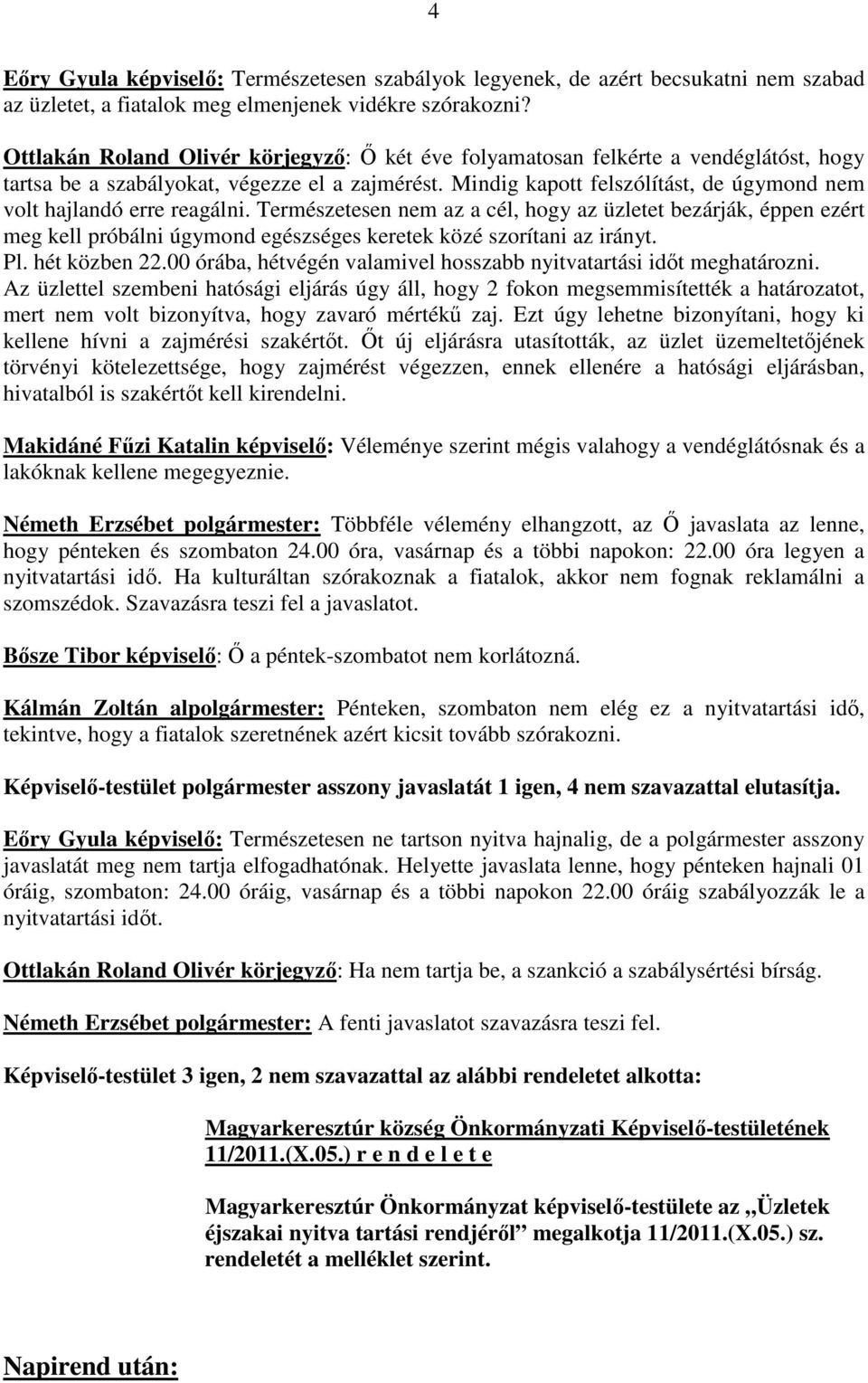 4

Eőry Gyula képviselő: Természetesen szabályok legyenek, de azért becsukatni nem szabad az üzletet, a fiatalok meg elmenjenek vidékre szórakozni?

Ottlakán Roland Olivér körjegyző: Ő két éve folyamatosan felkérte a vendéglátóst, hogy tartsa be a szabályokat, végezze el a zajmérést. Mindig kapott felszólítást, de úgymond nem volt hajlandó erre reagálni. Természetesen nem az a cél, hogy az üzletet bezárják, éppen ezért meg kell próbálni úgymond egészséges keretek közé szorítani az irányt. Pl. hét közben 22.00 órába, hétvégén valamivel hosszabb nyitvatartási időt meghatározni. Az üzlettel szembeni hatósági eljárás úgy áll, hogy 2 fokon megsemmisítették a határozatot, mert nem volt bizonyítva, hogy zavaró mértékű zaj. Ezt úgy lehetne bizonyítani, hogy ki kellene hívni a zajmérési szakértőt. Őt új eljárásra utasították, az üzlet üzemeltetőjének törvényi kötelezettsége, hogy zajmérést végezzen, ennek ellenére a hatósági eljárásban, hivatalból is szakértőt kell kirendelni.

Makidáné Fűzi Katalin képviselő: Véleménye szerint mégis valahogy a vendéglátósnak és a lakóknak kellene megegyeznie.

Németh Erzsébet polgármester: Többféle vélemény elhangzott, az Ő javaslata az lenne, hogy pénteken és szombaton 24.00 óra, vasárnap és a többi napokon: 22.00 óra legyen a nyitvatartási idő. Ha kulturáltan szórakoznak a fiatalok, akkor nem fognak reklamálni a szomszédok. Szavazásra teszi fel a javaslatot.

Bősze Tibor képviselő: Ő a péntek-szombatot nem korlátozná.

Kálmán Zoltán alpolgármester: Pénteken, szombaton nem elég ez a nyitvatartási idő, tekintve, hogy a fiatalok szeretnének azért kicsit tovább szórakozni.

Képviselő-testület polgármester asszony javaslatát 1 igen, 4 nem szavazattal elutasítja.

Eőry Gyula képviselő: Természetesen ne tartson nyitva hajnalig, de a polgármester asszony javaslatát meg nem tartja elfogadhatónak. Helyette javaslata lenne, hogy pénteken hajnali 01 óráig, szombaton: 24.00 óráig, vasárnap és a többi napokon 22.00 óráig szabályozzák le a nyitvatartási időt.

Ottlakán Roland Olivér körjegyző: Ha nem tartja be, a szankció a szabálysértési bírság.

Németh Erzsébet polgármester: A fenti javaslatot szavazásra teszi fel.

Képviselő-testület 3 igen, 2 nem szavazattal az alábbi rendeletet alkotta:

Magyarkeresztúr község Önkormányzati Képviselő-testületének 11/2011.(X.05.) r e n d e l e t e

Magyarkeresztúr Önkormányzat képviselő-testülete az „Üzletek éjszakai nyitva tartási rendjéről” megalkotja 11/2011.(X.05.) sz. rendeletét a melléklet szerint.

Napirend után: